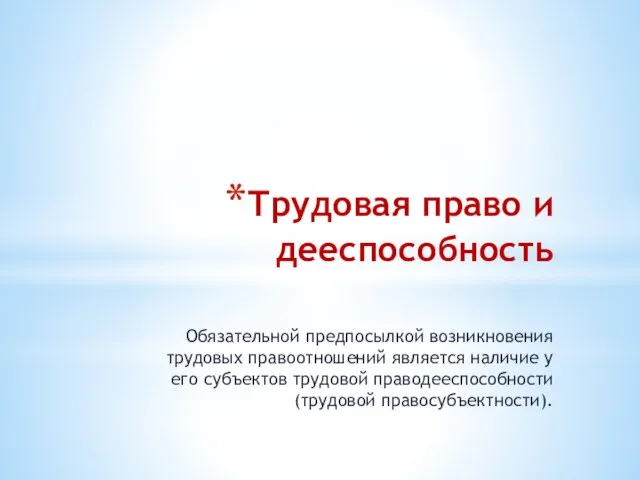 *Трудовая право и дееспособность

Обязательной предпосылкой возникновения трудовых правоотношений является наличие у его субъектов трудовой праводееспособности (трудовой правосубъектности).